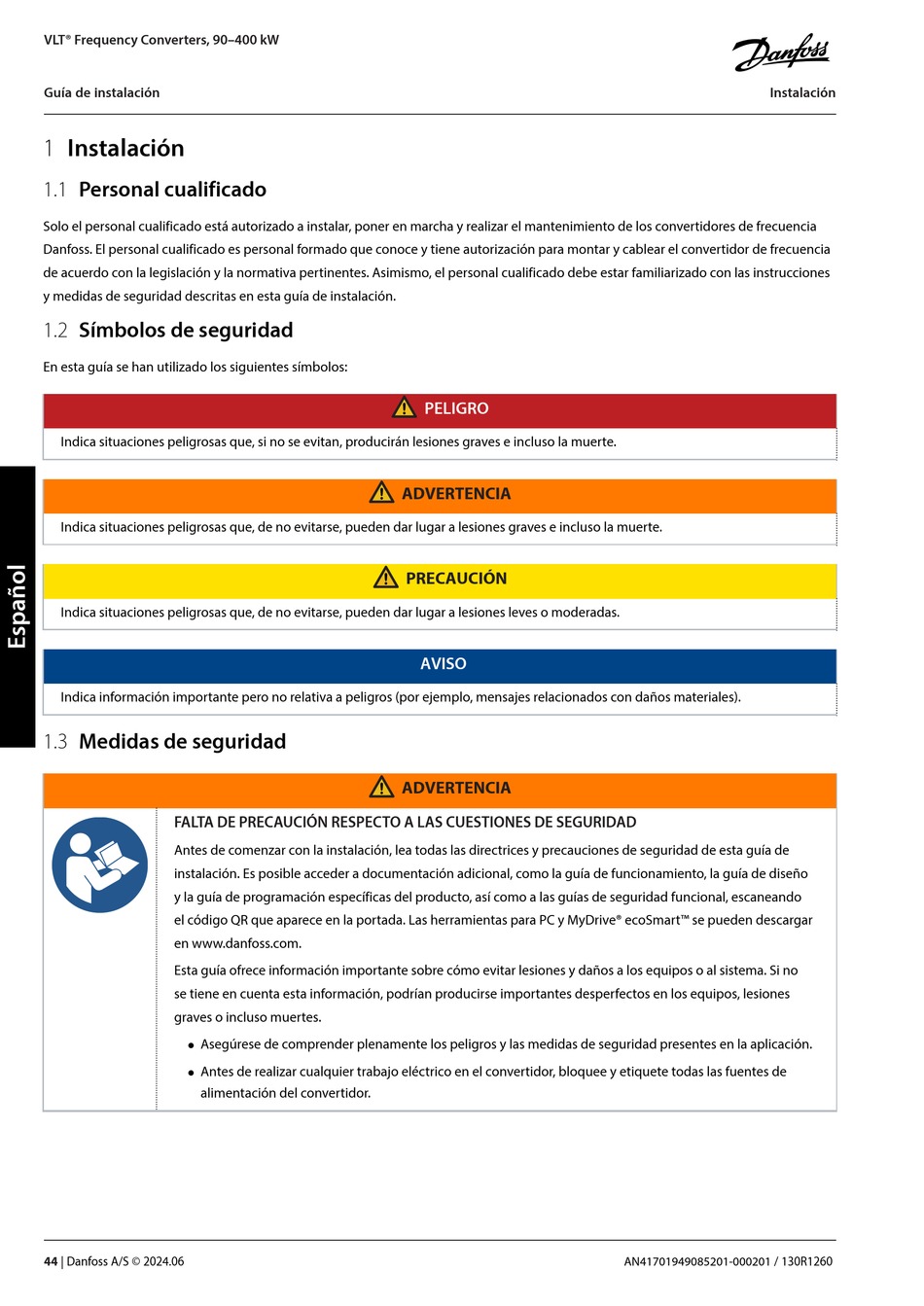 VLT® Frequency Converters, 90–400 kW

Danfoss

Guía de instalación

Instalación

1 Instalación

1.1 Personal cualificado

Solo el personal cualificado está autorizado a instalar, poner en marcha y realizar el mantenimiento de los convertidores de frecuencia Danfoss. El personal cualificado es personal formado que conoce y tiene autorización para montar y cablear el convertidor de frecuencia de acuerdo con la legislación y la normativa pertinentes. Asimismo, el personal cualificado debe estar familiarizado con las instrucciones y medidas de seguridad descritas en esta guía de instalación.

1.2 Símbolos de seguridad

En esta guía se han utilizado los siguientes símbolos:

PELIGRO

Indica situaciones peligrosas que, si no se evitan, producirán lesiones graves e incluso la muerte.

ADVERTENCIA

Indica situaciones peligrosas que, de no evitarse, pueden dar lugar a lesiones graves e incluso la muerte.

PRECAUCIÓN

Indica situaciones peligrosas que, de no evitarse, pueden dar lugar a lesiones leves o moderadas.

AVISO

Indica información importante pero no relativa a peligros (por ejemplo, mensajes relacionados con daños materiales).

Español

1.3 Medidas de seguridad

ADVERTENCIA

FALTA DE PRECAUCIÓN RESPECTO A LAS CUESTIONES DE SEGURIDAD

Antes de comenzar con la instalación, lea todas las directrices y precauciones de seguridad de esta guía de instalación. Es posible acceder a documentación adicional, como la guía de funcionamiento, la guía de diseño y la guía de programación específicas del producto, así como a las guías de seguridad funcional, escaneando el código QR que aparece en la portada. Las herramientas para PC y MyDrive® ecoSmart™ se pueden descargar en www.danfoss.com.

Esta guía ofrece información importante sobre cómo evitar lesiones y daños a los equipos o al sistema. Si no se tiene en cuenta esta información, podrían producirse importantes desperfectos en los equipos, lesiones graves o incluso muertes.

• Asegúrese de comprender plenamente los peligros y las medidas de seguridad presentes en la aplicación.

• Antes de realizar cualquier trabajo eléctrico en el convertidor, bloquee y etiquete todas las fuentes de alimentación del convertidor.

44 | Danfoss A/S © 2024.06

AN41701949085201-000201 / 130R1260